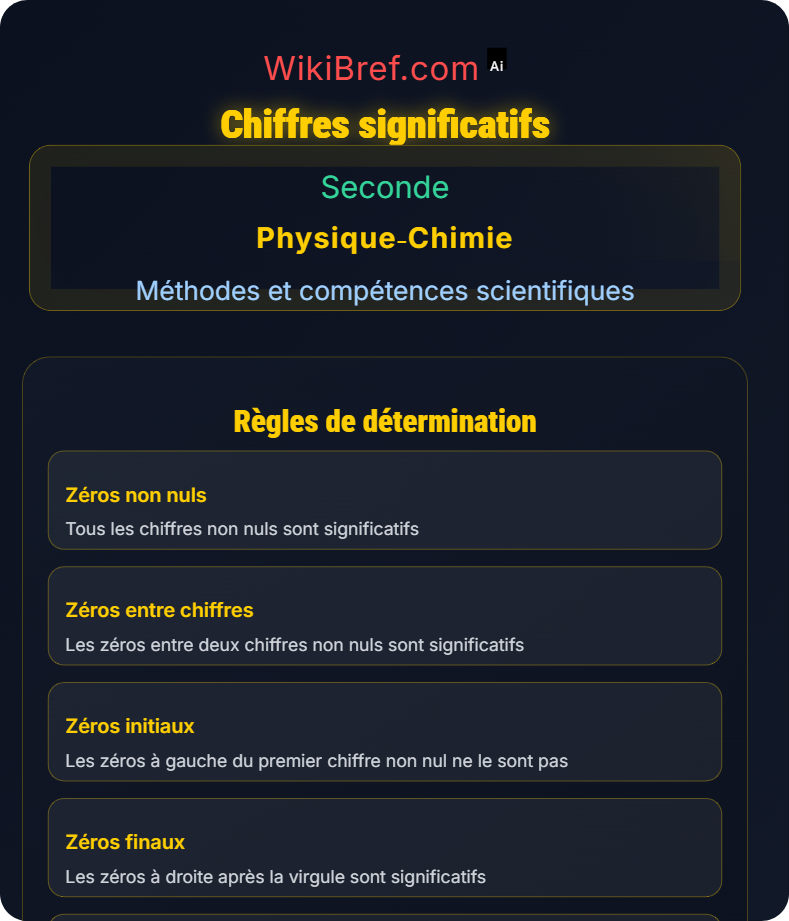 WikiBref.com Ai

Chiffres significatifs

Seconde

Physique-Chimie

Méthodes et compétences scientifiques

Règles de détermination

Zéros non nuls

Tous les chiffres non nuls sont significatifs

Zéros entre chiffres

Les zéros entre deux chiffres non nuls sont significatifs

Zéros initiaux

Les zéros à gauche du premier chiffre non nul ne le sont pas

Zéros finaux

Les zéros à droite après la virgule sont significatifs